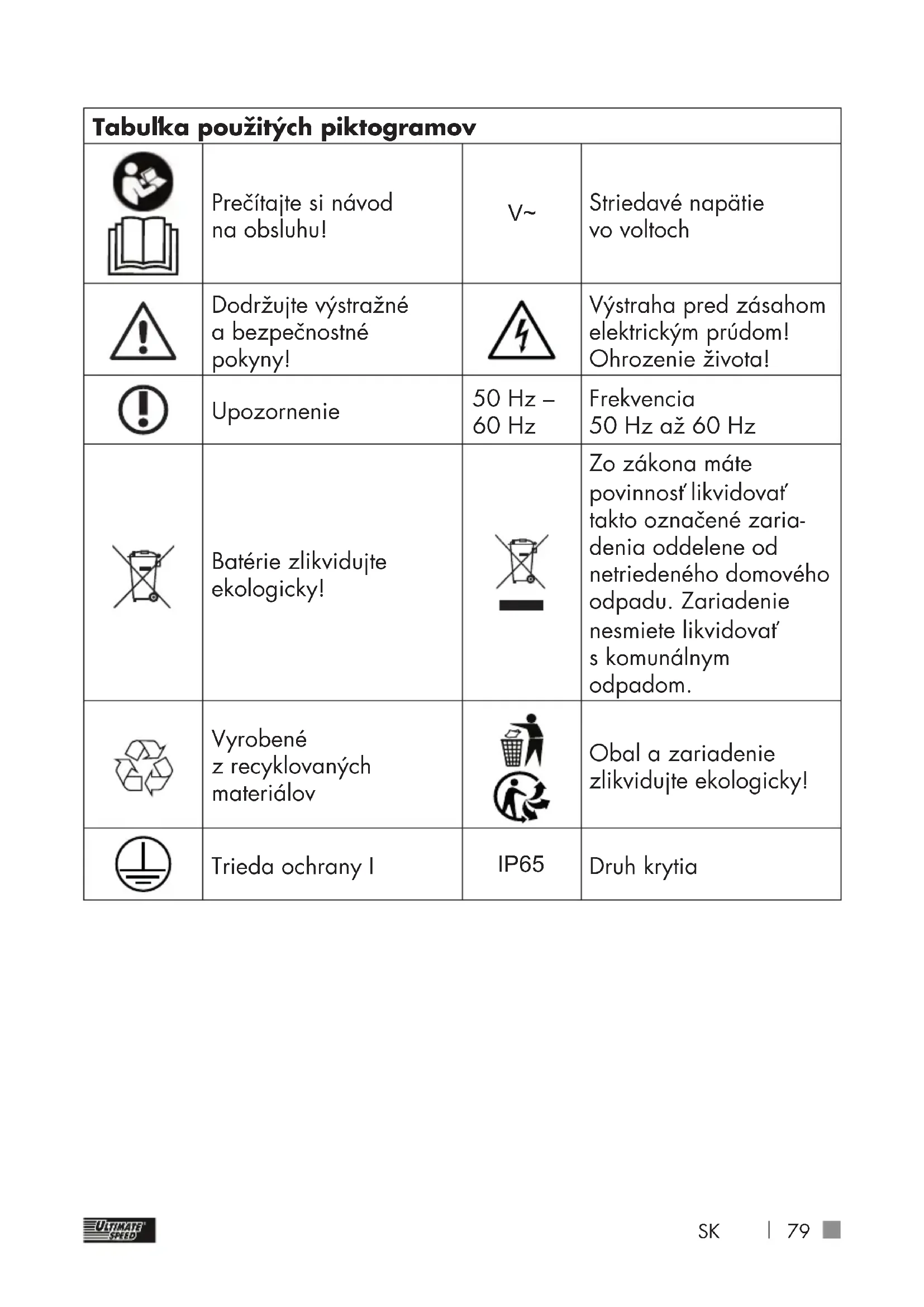 | Tabuľka použitých piktogramov | | | |
|---|---|---|---|
| | Prečítajte si návod na obsluhu! | V~ | Striedavé napätie vo voltoch |
| | Dodržujte výstražné a bezpečnostné pokyny! | | Výstraha pred zásahom elektrickým prúdom! Ohrozenie života! |
| | Upozornenie | 50 Hz – 60 Hz | Frekvencia 50 Hz až 60 Hz |
| | Batérie zlikvidujte ekologicky! | | Zo zákona máte povinnosť likvidovať takto označené zariadenia oddelene od netriedeného domového odpadu. Zariadenie nesmiete likvidovať s komunálnym odpadom. |
| | Vyrobené z recyklovaných materiálov | | Obal a zariadenie zlikvidujte ekologicky! |
| | Trieda ochrany I | IP65 | Druh krytia |

ULTIMATE SPEED

SK | 79